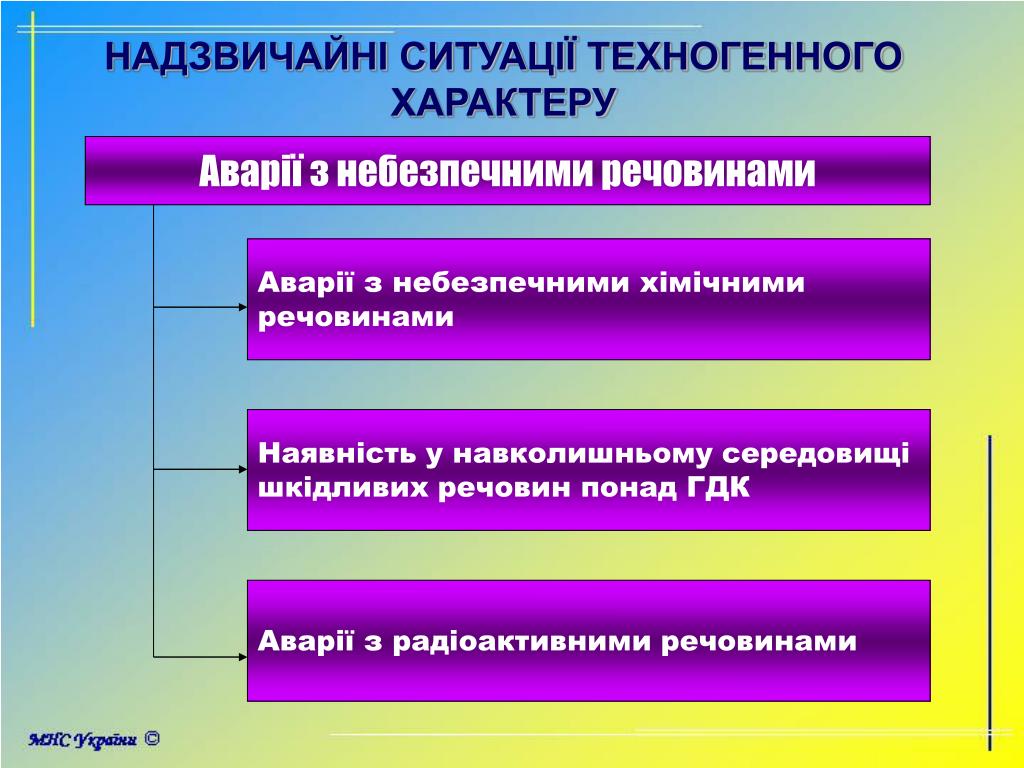 НАДЗВИЧАЙНІ СИТУАЦІЇ ТЕХНОГЕННОГО ХАРАКТЕРУ

Аварії з небезпечними речовинами

Аварії з небезпечними хімічними речовинами

Наявність у навколишньому середовищі шкідливих речовин понад ГДК

Аварії з радіоактивними речовинами

МНС України ©